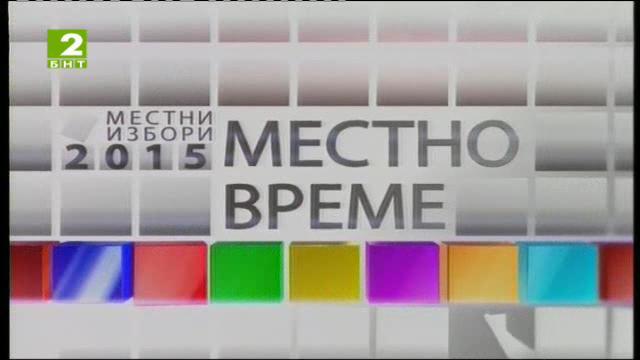 2
БНТ

МЕСТНИ ИЗБОРИ 2015

МЕСТНО ВРЕМЕ